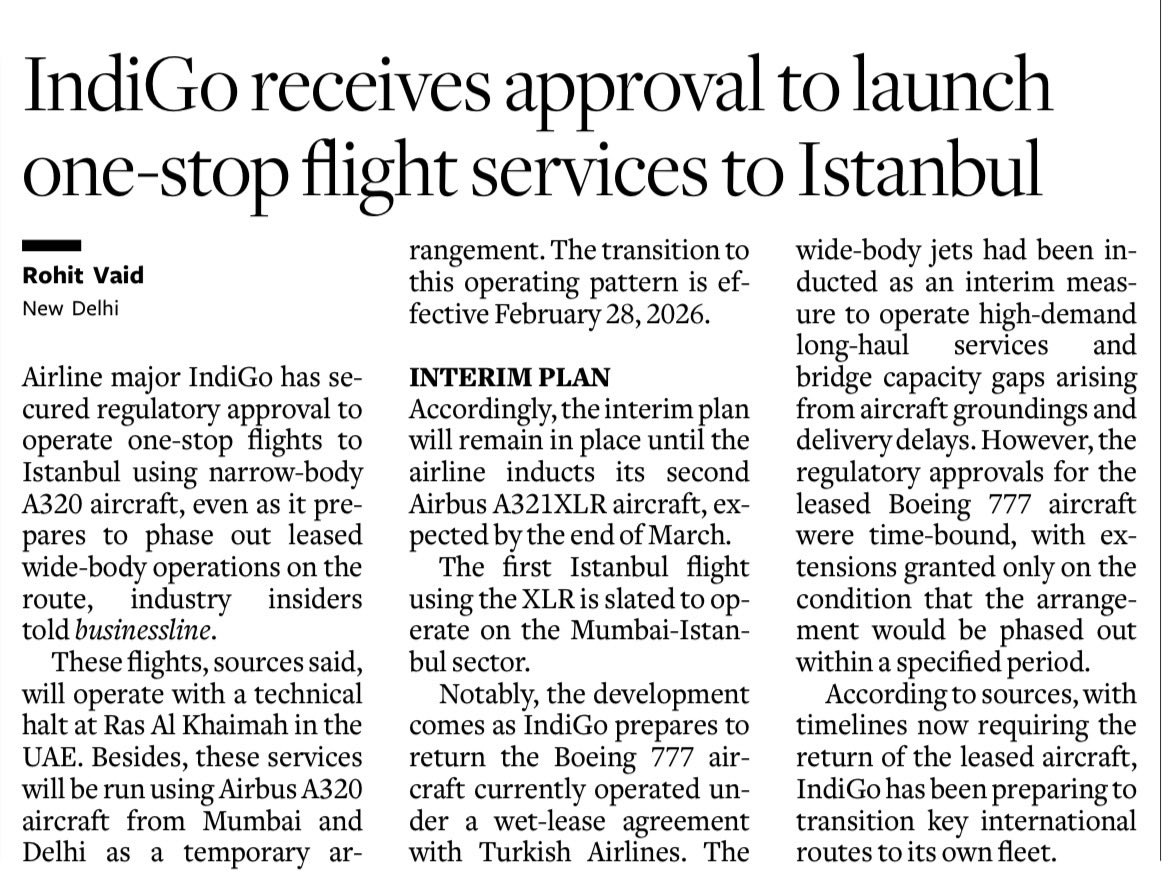 IndiGo receives approval to launch one-stop flight services to Istanbul

Rohit Vaid
New Delhi

Airline major IndiGo has secured regulatory approval to operate one-stop flights to Istanbul using narrow-body A320 aircraft, even as it prepares to phase out leased wide-body operations on the route, industry insiders told businessline.

These flights, sources said, will operate with a technical halt at Ras Al Khaimah in the UAE. Besides, these services will be run using Airbus A320 aircraft from Mumbai and Delhi as a temporary arrangement. The transition to this operating pattern is effective February 28, 2026.

INTERIM PLAN
Accordingly, the interim plan will remain in place until the airline inducts its second Airbus A321XLR aircraft, expected by the end of March.

The first Istanbul flight using the XLR is slated to operate on the Mumbai-Istanbul sector.

Notably, the development comes as IndiGo prepares to return the Boeing 777 aircraft currently operated under a wet-lease agreement with Turkish Airlines. The wide-body jets had been inducted as an interim measure to operate high-demand long-haul services and bridge capacity gaps arising from aircraft groundings and delivery delays. However, the regulatory approvals for the leased Boeing 777 aircraft were time-bound, with extensions granted only on the condition that the arrangement would be phased out within a specified period.

According to sources, with timelines now requiring the return of the leased aircraft, IndiGo has been preparing to transition key international routes to its own fleet.